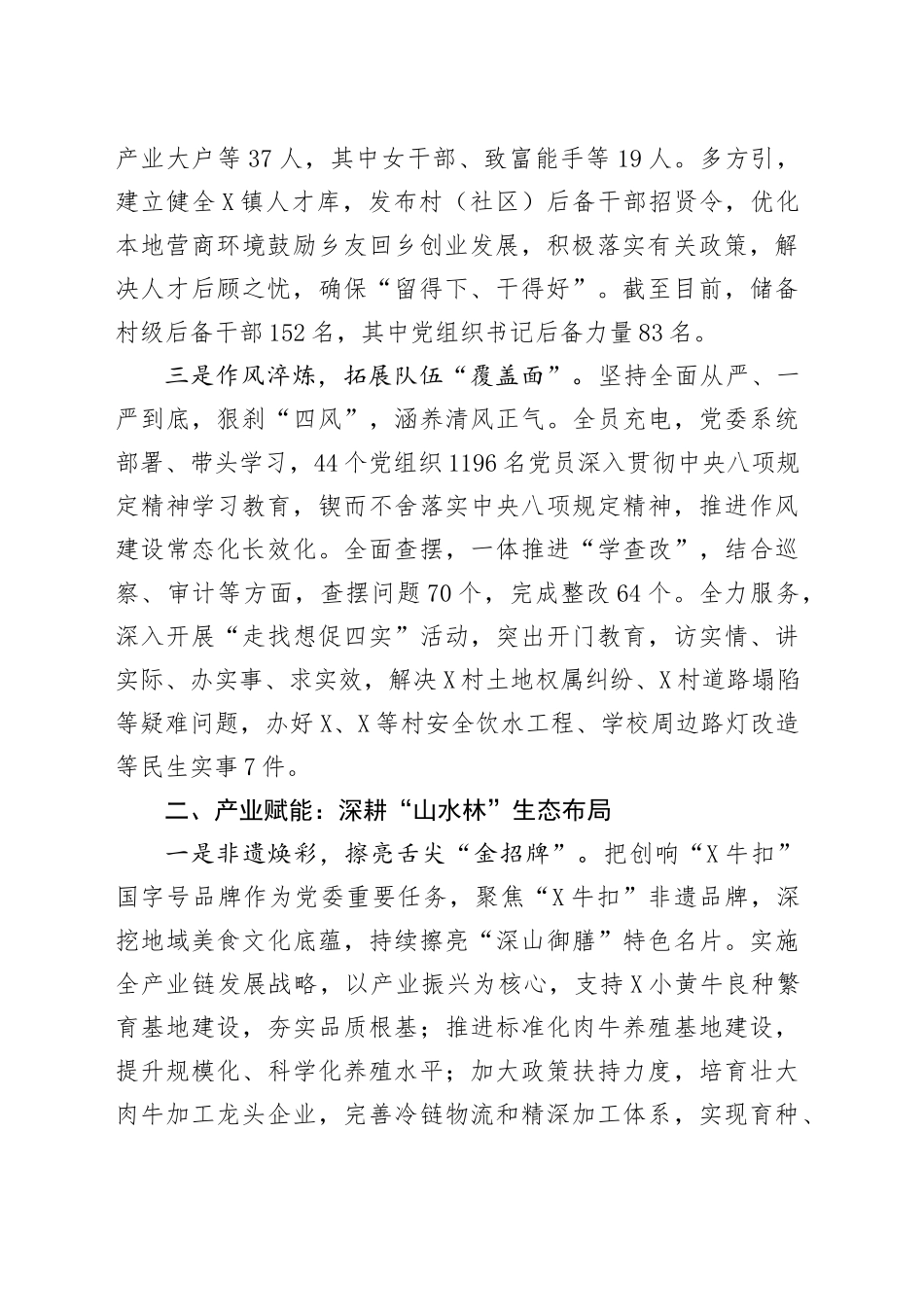 产业大户等37人，其中女干部、致富能手等19人。多方引，建立健全X镇人才库，发布村（社区）后备干部招贤令，优化本地营商环境鼓励乡友回乡创业发展，积极落实有关政策，解决人才后顾之忧，确保“留得下、干得好”。截至目前，储备村级后备干部152名，其中党组织书记后备力量83名。

三是作风淬炼，拓展队伍“覆盖面”。坚持全面从严、一严到底，狠刹“四风”，涵养清风正气。全员充电，党委系统部署、带头学习，44个党组织1196名党员深入贯彻中央八项规定精神学习教育，锲而不舍落实中央八项规定精神，推进作风建设常态化长效化。全面查摆，一体推进“学查改”，结合巡察、审计等方面，查摆问题70个，完成整改64个。全力服务，深入开展“走找想促四实”活动，突出开门教育，访实情、讲实际、办实事、求实效，解决X村土地权属纠纷、X村道路塌陷等疑难问题，办好X、X等村安全饮水工程、学校周边路灯改造等民生实事7件。

二、产业赋能：深耕“山水林”生态布局

一是非遗焕彩，擦亮舌尖“金招牌”。把创响“X牛扣”国字号品牌作为党委重要任务，聚焦“X牛扣”非遗品牌，深挖地域美食文化底蕴，持续擦亮“深山御膳”特色名片。实施全产业链发展战略，以产业振兴为核心，支持X小黄牛良种繁育基地建设，夯实品质根基；推进标准化肉牛养殖基地建设，提升规模化、科学化养殖水平；加大政策扶持力度，培育壮大肉牛加工龙头企业，完善冷链物流和精深加工体系，实现育种、